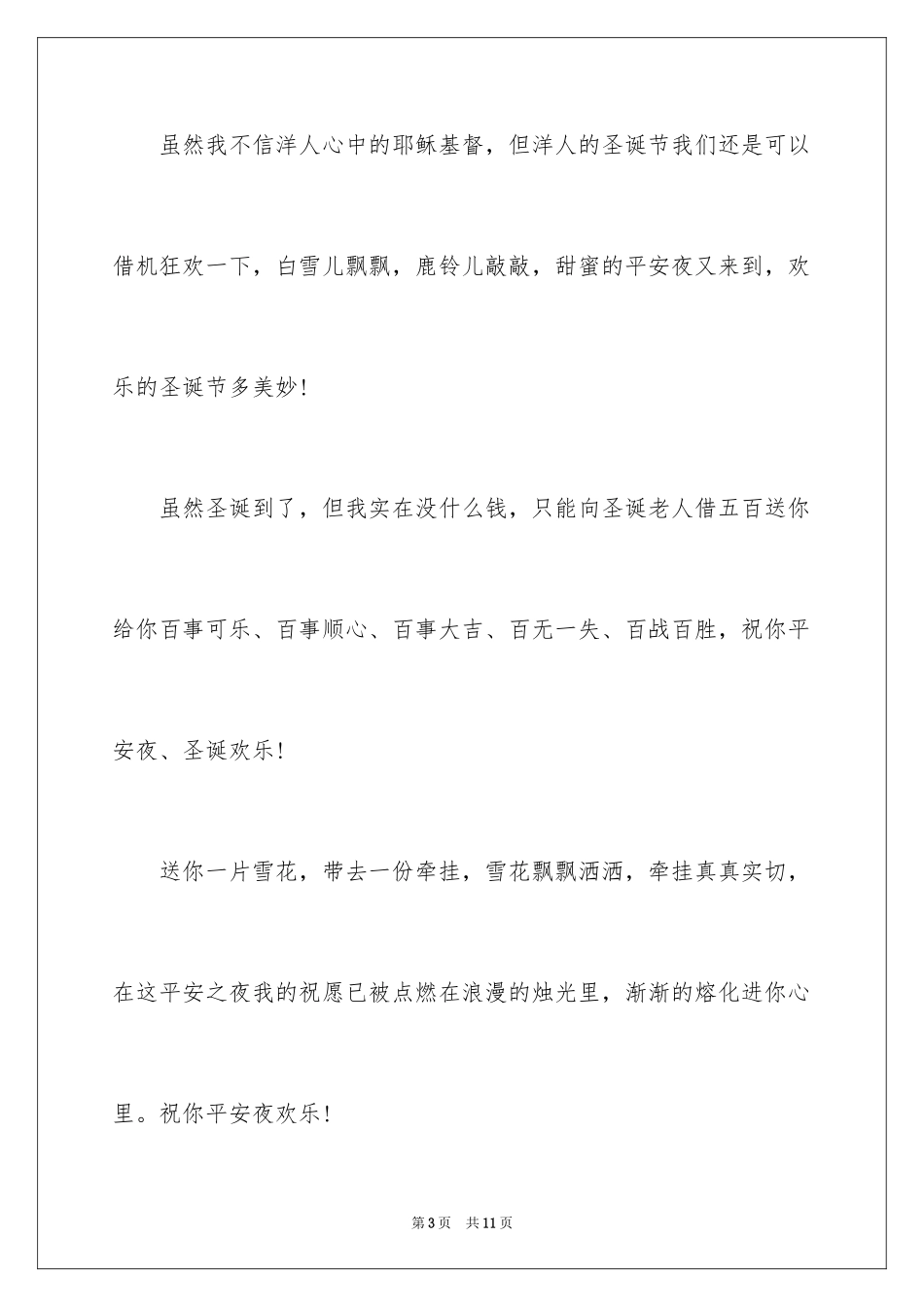 虽然我不信洋人心中的耶稣基督，但洋人的圣诞节我们还是可以借机狂欢一下，白雪儿飘飘，鹿铃儿敲敲，甜蜜的平安夜又来到，欢乐的圣诞节多美妙！

虽然圣诞到了，但我实在没什么钱，只能向圣诞老人借五百送你给你百事可乐、百事顺心、百事大吉、百无一失、百战百胜，祝你平安夜、圣诞欢乐！

送你一片雪花，带去一份牵挂，雪花飘飘洒洒，牵挂真真实切，在这平安之夜我的祝愿已被点燃在浪漫的烛光里，渐渐的熔化进你心里。祝你平安夜欢乐！

第3页 共11页